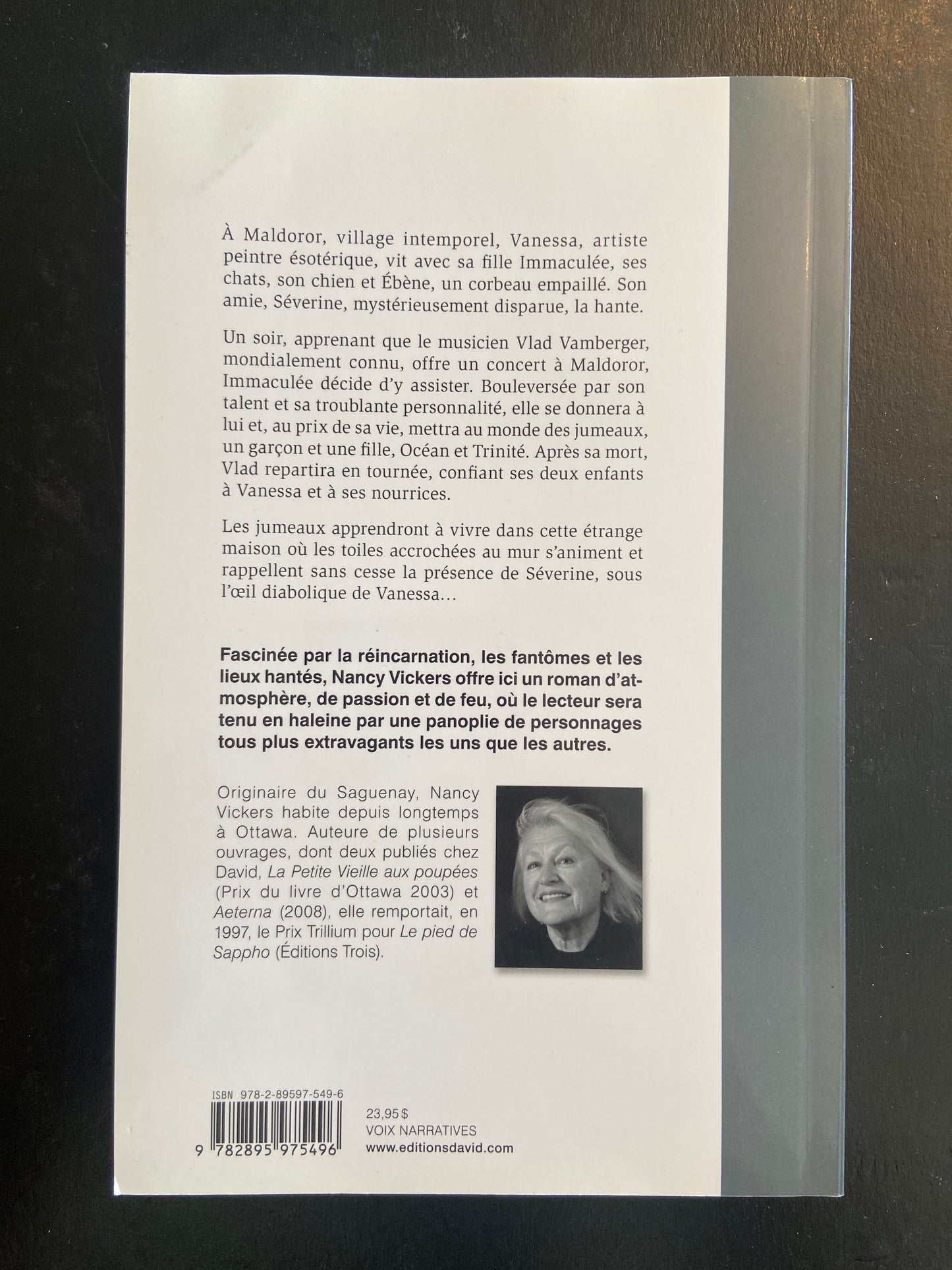 À Maldoror, village intemporel, Vanessa, artiste peintre ésotérique, vit avec sa fille Immaculée, ses chats, son chien et Ébène, un corbeau empaillé. Son amie, Séverine, mystérieusement disparue, la hante.

Un soir, apprenant que le musicien Vlad Vamberger, mondialement connu, offre un concert à Maldoror, Immaculée décide d'y assister. Bouleversée par son talent et sa troublante personnalité, elle se donnera à lui et, au prix de sa vie, mettra au monde des jumeaux, un garçon et une fille, Océan et Trinité. Après sa mort, Vlad repartira en tournée, confiant ses deux enfants à Vanessa et à ses nourrices.

Les jumeaux apprendront à vivre dans cette étrange maison où les toiles accrochées au mur s'animent et rappellent sans cesse la présence de Séverine, sous l'œil diabolique de Vanessa…

Fascinée par la réincarnation, les fantômes et les lieux hantés, Nancy Vickers offre ici un roman d'atmosphère, de passion et de feu, où le lecteur sera tenu en haleine par une panoplie de personnages tous plus extravagants les uns que les autres.

Originaire du Saguenay, Nancy Vickers habite depuis longtemps à Ottawa. Auteure de plusieurs ouvrages, dont deux publiés chez David, La Petite Vieille aux poupées (Prix du livre d'Ottawa 2003) et Aeterna (2008), elle remportait, en 1997, le Prix Trillium pour Le pied de Sappho (Éditions Trois).

ISBN 978-2-89597-549-6

9 782895 975496

23,95 $
VOIX NARRATIVES
www.editionsdavid.com